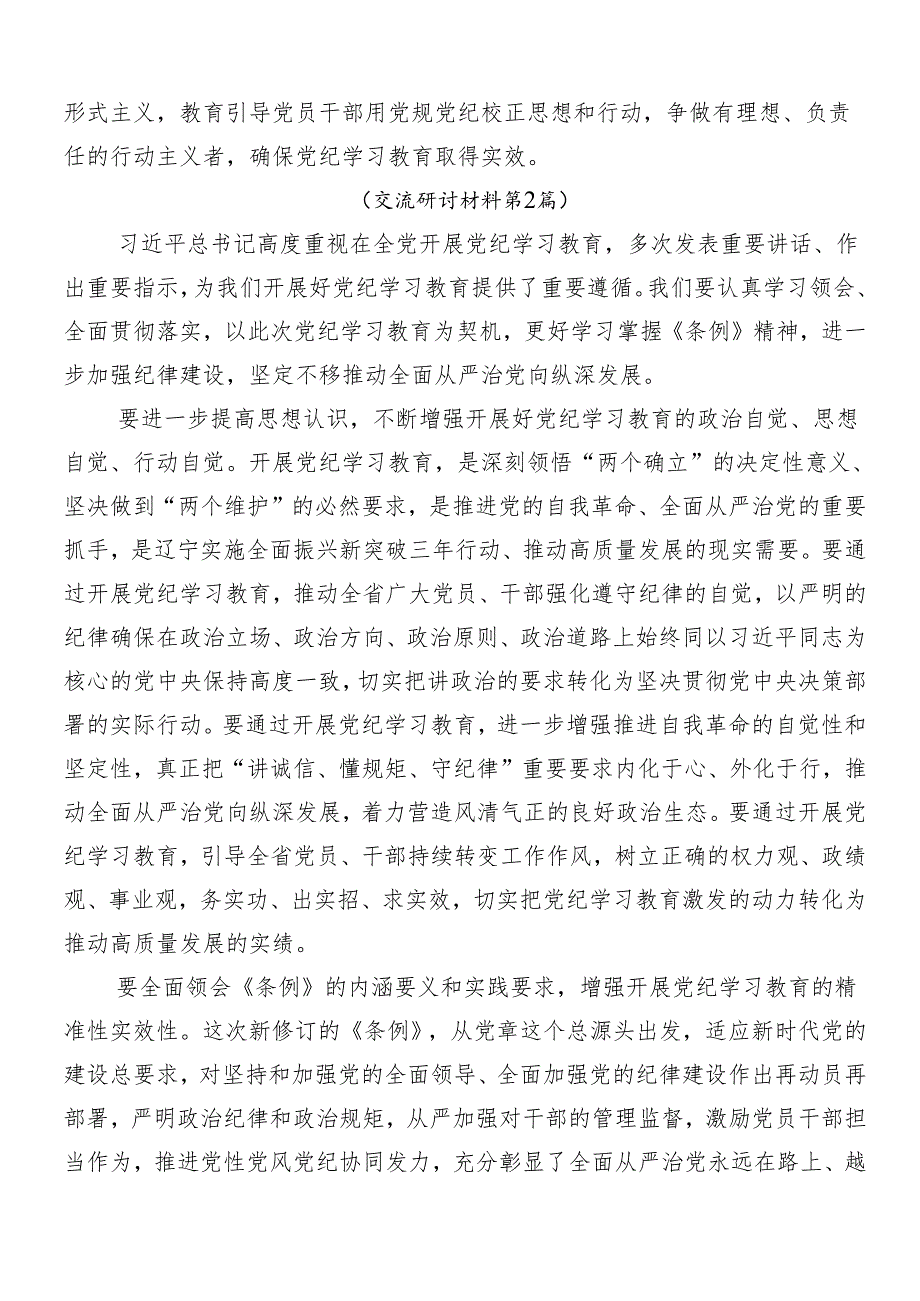 形式主义，教育引导党员干部用党规党纪校正思想和行动，争做有理想、负责任的行动主义者，确保党纪学习教育取得实效。

（交流研讨材料第2篇）

习近平总书记高度重视在全党开展党纪学习教育，多次发表重要讲话、作出重要指示，为我们开展好党纪学习教育提供了重要遵循。我们要认真学习领会、全面贯彻落实，以此次党纪学习教育为契机，更好学习掌握《条例》精神，进一步加强纪律建设，坚定不移推动全面从严治党向纵深发展。

要进一步提高思想认识，不断增强开展好党纪学习教育的政治自觉、思想自觉、行动自觉。开展党纪学习教育，是深刻领悟“两个确立”的决定性意义、坚决做到“两个维护”的必然要求，是推进党的自我革命、全面从严治党的重要抓手，是辽宁实施全面振兴新突破三年行动、推动高质量发展的现实需要。要通过开展党纪学习教育，推动全省广大党员、干部强化遵守纪律的自觉，以严明的纪律确保在政治立场、政治方向、政治原则、政治道路上始终同以习近平同志为核心的党中央保持高度一致，切实把讲政治的要求转化为坚决贯彻党中央决策部署的实际行动。要通过开展党纪学习教育，进一步增强推进自我革命的自觉性和坚定性，真正把“讲诚信、懂规矩、守纪律”重要要求内化于心、外化于行，推动全面从严治党向纵深发展，着力营造风清气正的良好政治生态。要通过开展党纪学习教育，引导全省党员、干部持续转变工作作风，树立正确的权力观、政绩观、事业观，务实功、出实招、求实效，切实把党纪学习教育激发的动力转化为推动高质量发展的实绩。

要全面领会《条例》的内涵要义和实践要求，增强开展党纪学习教育的精准性实效性。这次新修订的《条例》，从党章这个总源头出发，适应新时代党的建设总要求，对坚持和加强党的全面领导、全面加强党的纪律建设作出再动员再部署，严明政治纪律和政治规矩，从严加强对干部的管理监督，激励党员干部担当作为，推进党性党风党纪协同发力，充分彰显了全面从严治党永远在路上、越